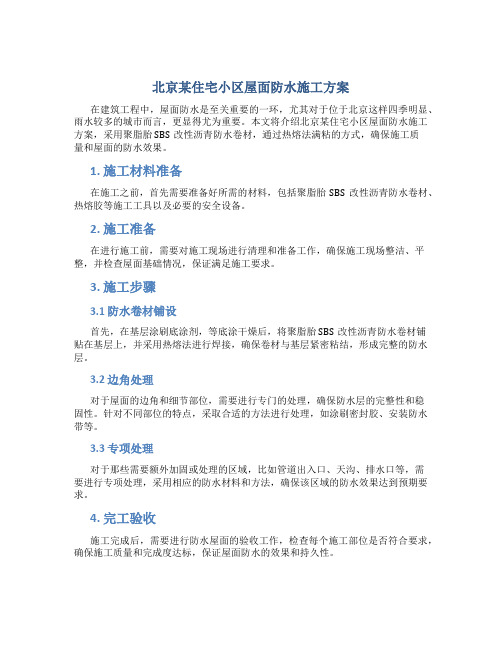 北京某住宅小区屋面防水施工方案

在建筑工程中，屋面防水是至关重要的一环，尤其对于位于北京这样四季明显、雨水较多的城市而言，更显得尤为重要。本文将介绍北京某住宅小区屋面防水施工方案，采用聚脂胎SBS改性沥青防水卷材，通过热熔法满粘的方式，确保施工质量和屋面的防水效果。

1. 施工材料准备

在施工之前，首先需要准备好所需的材料，包括聚脂胎SBS改性沥青防水卷材、热熔胶等施工工具以及必要的安全设备。

2. 施工准备

在进行施工前，需要对施工现场进行清理和准备工作，确保施工现场整洁、平整，并检查屋面基础情况，保证满足施工要求。

3. 施工步骤

3.1 防水卷材铺设

首先，在基层涂刷底涂剂，等底涂干燥后，将聚脂胎SBS改性沥青防水卷材铺贴在基层上，并采用热熔法进行焊接，确保卷材与基层紧密粘结，形成完整的防水层。

3.2 边角处理

对于屋面的边角和细节部位，需要进行专门的处理，确保防水层的完整性和稳固性。针对不同部位的特点，采取合适的方法进行处理，如涂刷密封胶、安装防水带等。

3.3 专项处理

对于那些需要额外加固或处理的区域，比如管道出入口、天沟、排水口等，需要进行专项处理，采用相应的防水材料和方法，确保该区域的防水效果达到预期要求。

4. 完工验收

施工完成后，需要进行防水屋面的验收工作，检查每个施工部位是否符合要求，确保施工质量和完成度达标，保证屋面防水的效果和持久性。